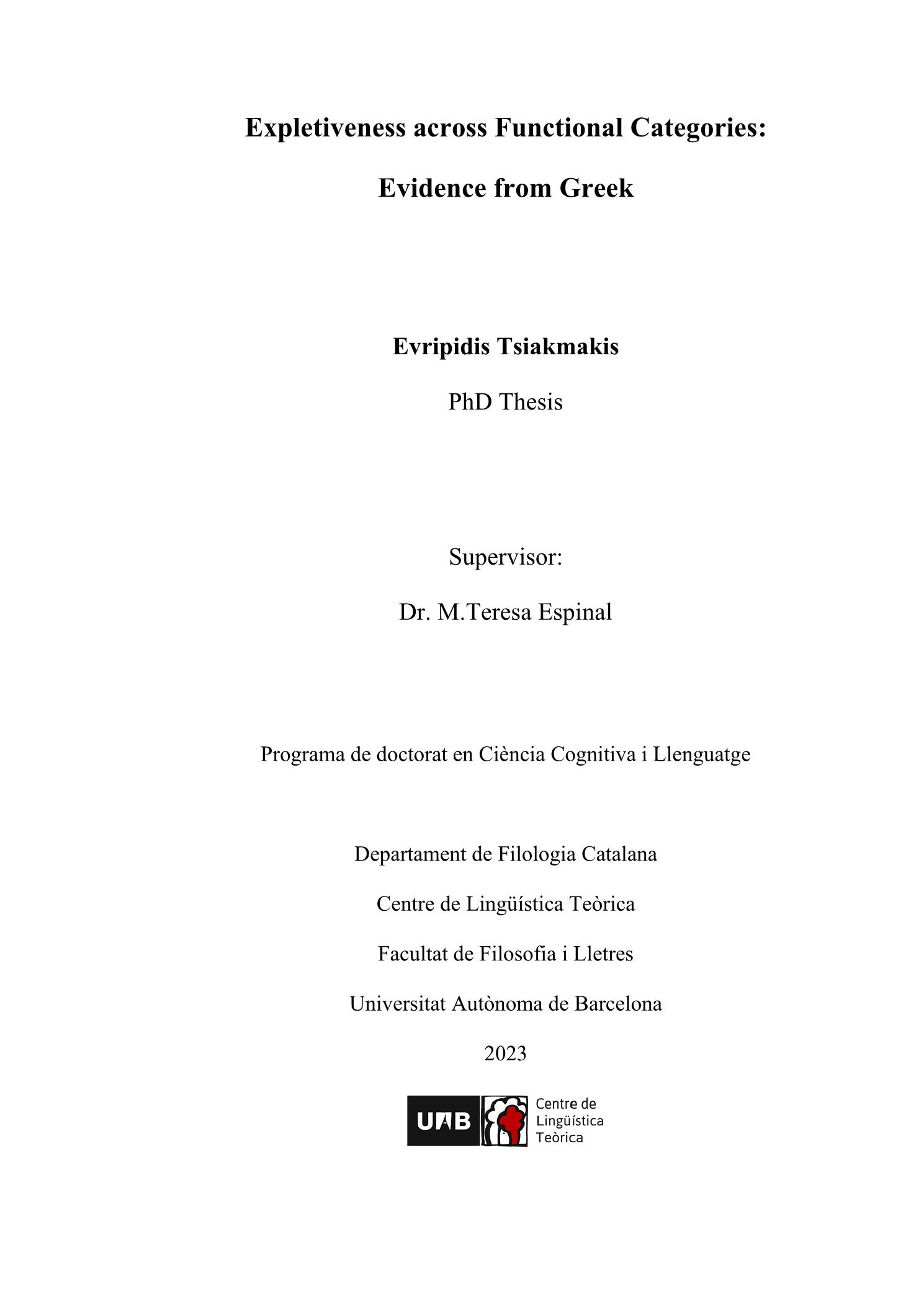 Expletiveness across Functional Categories:

Evidence from Greek

Evripidis Tsiakmakis

PhD Thesis

Supervisor:

Dr. M.Teresa Espinal

Programa de doctorat en Ciència Cognitiva i Llenguatge

Departament de Filologia Catalana

Centre de Lingüística Teòrica

Facultat de Filosofia i Lletres

Universitat Autònoma de Barcelona

2023

UAB Centre de Lingüística Teòrica